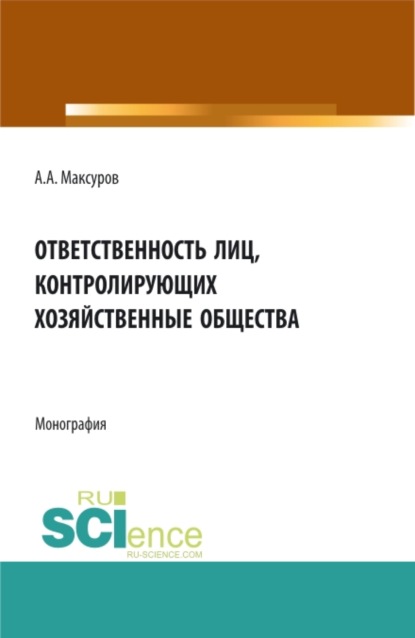 А.А. Максуров

ОТВЕТСТВЕННОСТЬ ЛИЦ, КОНТРОЛИРУЮЩИХ ХОЗЯЙСТВЕННЫЕ ОБЩЕСТВА

Монография

RU SCIence
RU-SCIENCE.COM